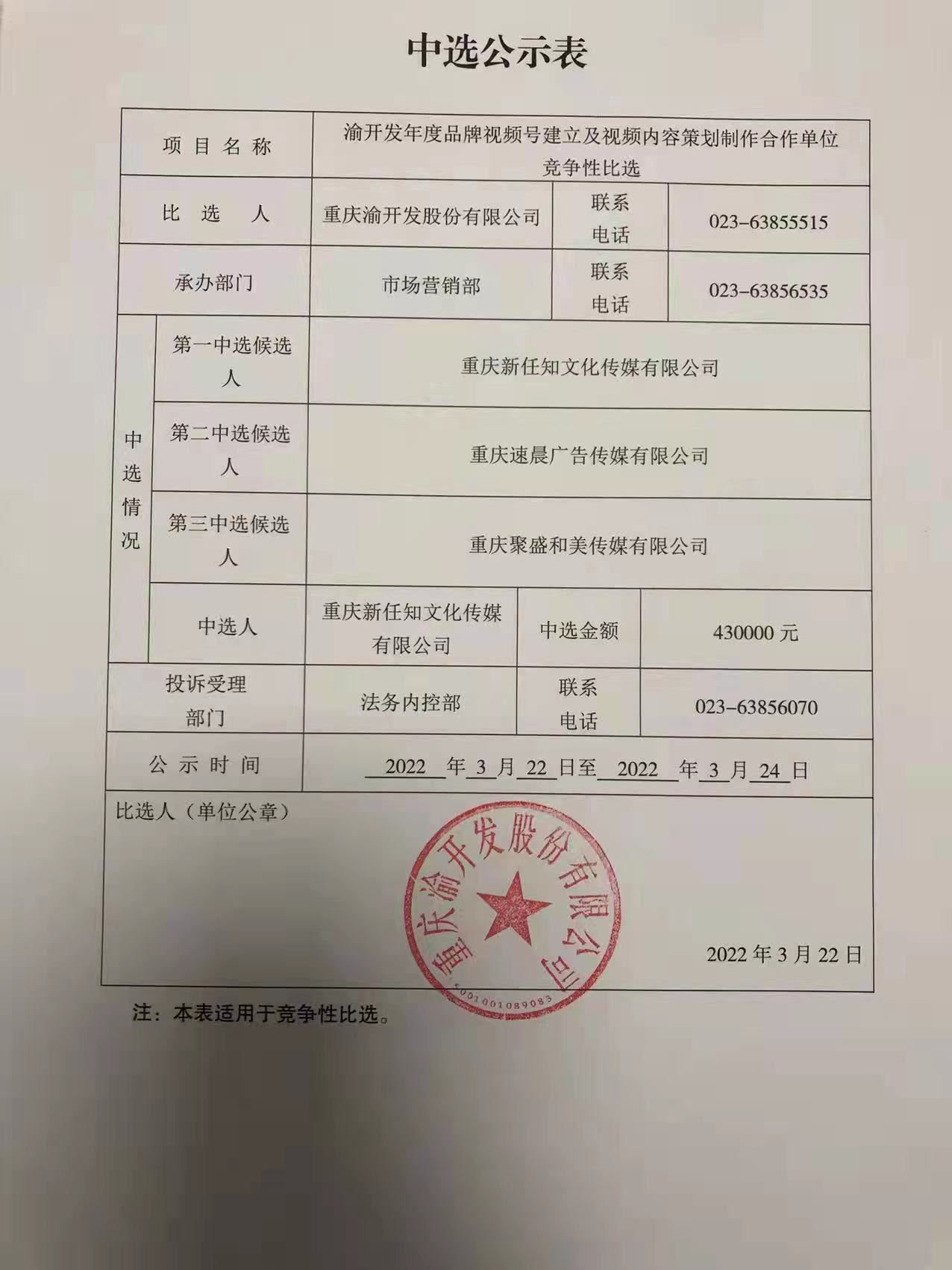 中选公示表

| 项目名称 | 渝开发年度品牌视频号建立及视频内容策划制作合作单位竞争性比选 | | |
|---|---|---|---|
| 比选人 | 重庆渝开发股份有限公司 | 联系电话 | 023-63855515 |
| 承办部门 | 市场营销部 | 联系电话 | 023-63856535 |
| 中选情况 第一中选候选人 | 重庆新任知文化传媒有限公司 | | |
| 中选情况 第二中选候选人 | 重庆速晨广告传媒有限公司 | | |
| 中选情况 第三中选候选人 | 重庆聚盛和美传媒有限公司 | | |
| 中选情况 中选人 | 重庆新任知文化传媒有限公司 | 中选金额 | 430000 元 |
| 投诉受理部门 | 法务内控部 | 联系电话 | 023-63856070 |
| 公示时间 | 2022 年 3 月 22 日至 2022 年 3 月 24 日 | | |

比选人（单位公章）

重庆渝开发股份有限公司
5001001089083

2022 年 3 月 22 日

注：本表适用于竞争性比选。